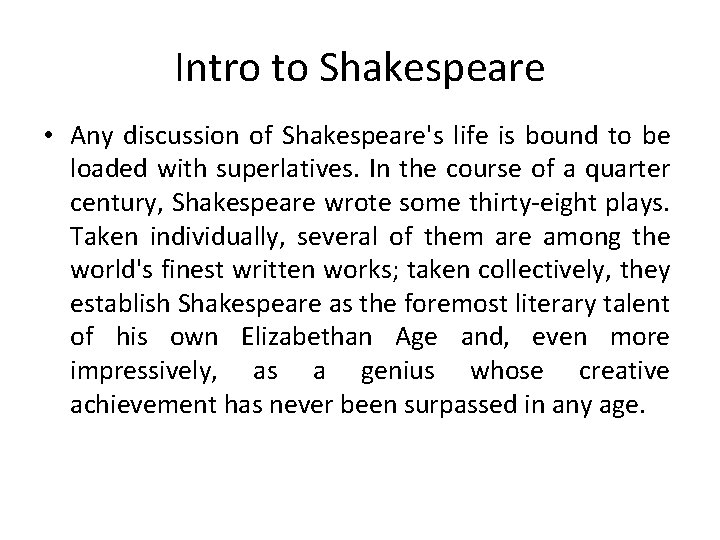 Intro to Shakespeare

• Any discussion of Shakespeare's life is bound to be loaded with superlatives. In the course of a quarter century, Shakespeare wrote some thirty-eight plays. Taken individually, several of them are among the world's finest written works; taken collectively, they establish Shakespeare as the foremost literary talent of his own Elizabethan Age and, even more impressively, as a genius whose creative achievement has never been surpassed in any age.